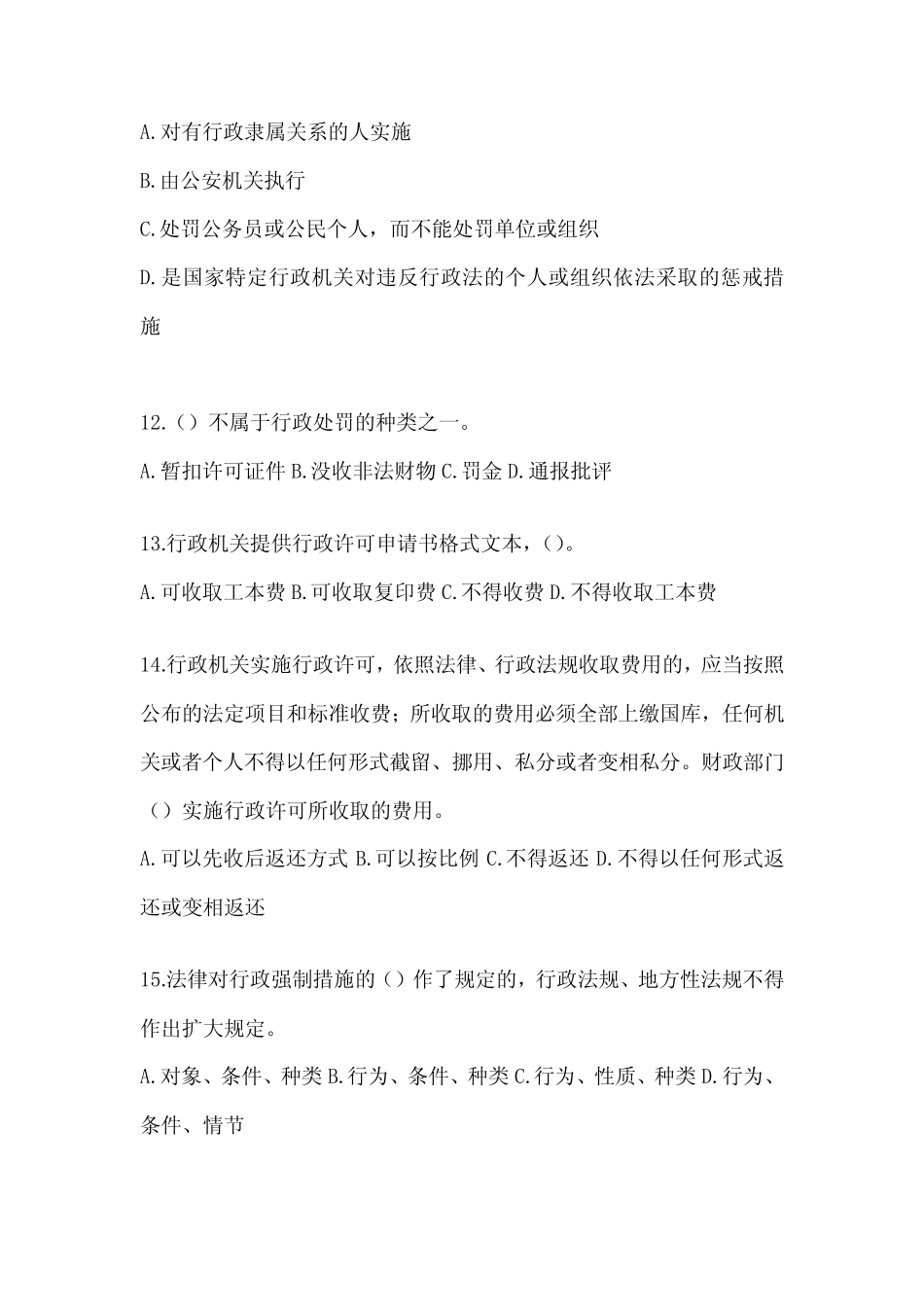 A.对有行政隶属关系的人实施

B.由公安机关执行

C.处罚公务员或公民个人，而不能处罚单位或组织

D.是国家特定行政机关对违反行政法的个人或组织依法采取的惩戒措施

12.（）不属于行政处罚的种类之一。

A.暂扣许可证件 B.没收非法财物 C.罚金 D.通报批评

13.行政机关提供行政许可申请书格式文本，（）。

A.可收取工本费 B.可收取复印费 C.不得收费 D.不得收取工本费

14.行政机关实施行政许可，依照法律、行政法规收取费用的，应当按照公布的法定项目和标准收费；所收取的费用必须全部上缴国库，任何机关或者个人不得以任何形式截留、挪用、私分或者变相私分。财政部门（）实施行政许可所收取的费用。

A.可以先收后返还方式 B.可以按比例 C.不得返还 D.不得以任何形式返还或变相返还

15.法律对行政强制措施的（）作了规定的，行政法规、地方性法规不得作出扩大规定。

A.对象、条件、种类 B.行为、条件、种类 C.行为、性质、种类 D.行为、条件、情节